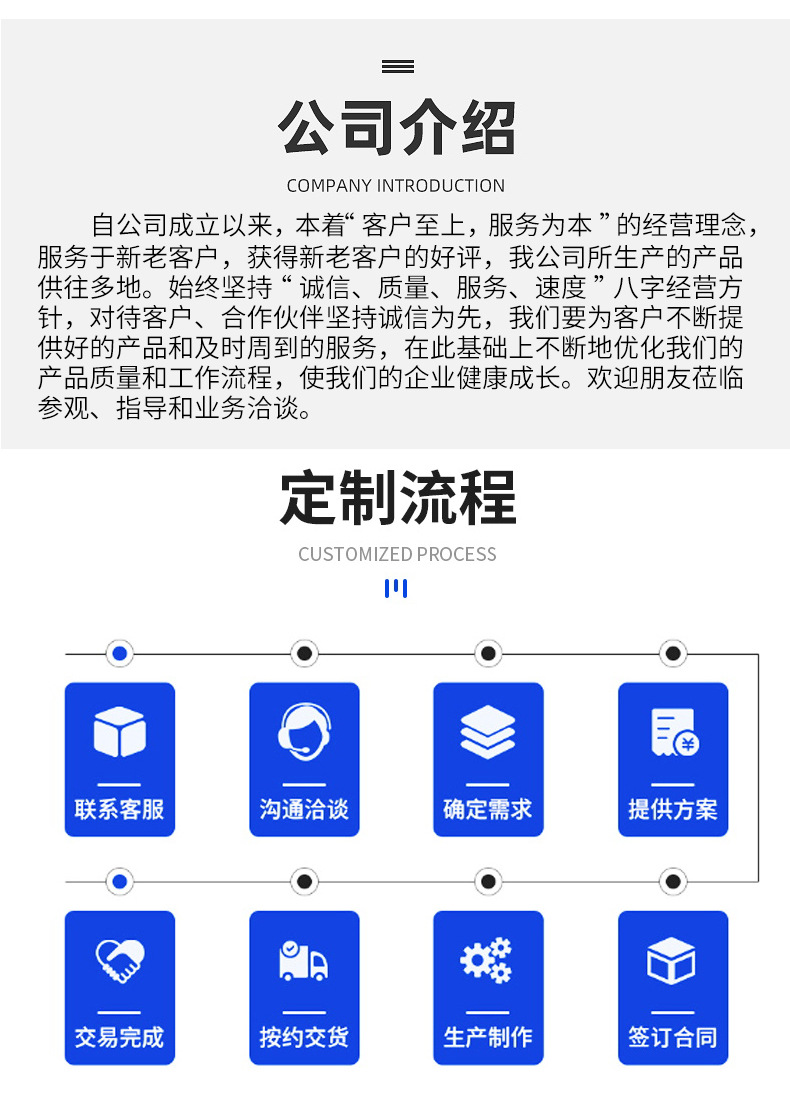 公司介绍

COMPANY INTRODUCTION

自公司成立以来，本着“ 客户至上，服务为本 ” 的经营理念，服务于新老客户，获得新老客户的好评，我公司所生产的产品供往多地。始终坚持 “ 诚信、质量、服务、速度 ” 八字经营方针，对待客户、合作伙伴坚持诚信为先，我们要为客户不断提供好的产品和及时周到的服务，在此基础上不断地优化我们的产品质量和工作流程，使我们的企业健康成长。欢迎朋友莅临参观、指导和业务洽谈。

定制流程

CUSTOMIZED PROCESS

联系客服

沟通洽谈

确定需求

提供方案

交易完成

按约交货

生产制作

签订合同